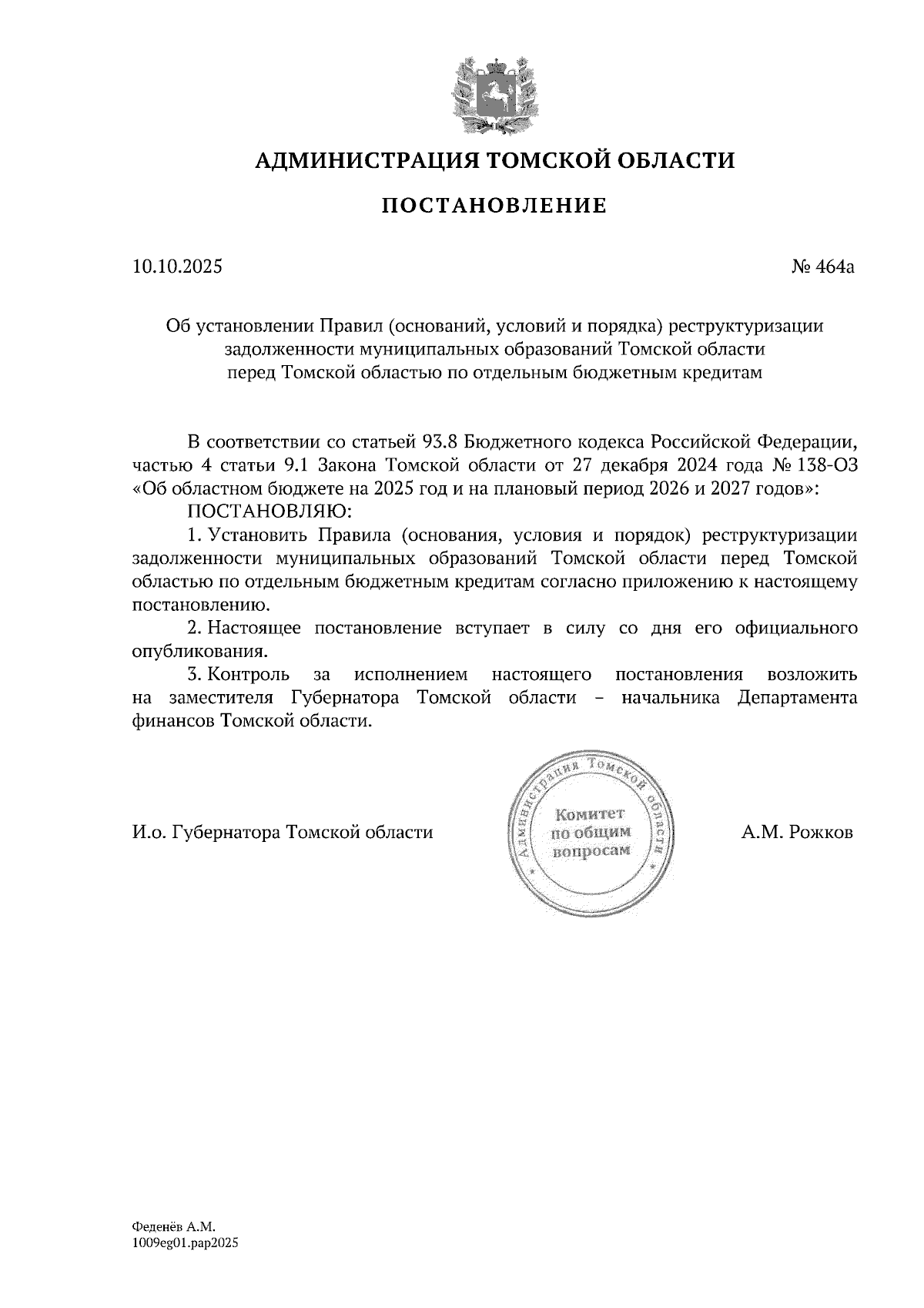 АДМИНИСТРАЦИЯ ТОМСКОЙ ОБЛАСТИ

ПОСТАНОВЛЕНИЕ

10.10.2025

№ 464а

Об установлении Правил (оснований, условий и порядка) реструктуризации задолженности муниципальных образований Томской области перед Томской областью по отдельным бюджетным кредитам

В соответствии со статьей 93.8 Бюджетного кодекса Российской Федерации, частью 4 статьи 9.1 Закона Томской области от 27 декабря 2024 года № 138-ОЗ «Об областном бюджете на 2025 год и на плановый период 2026 и 2027 годов»:

ПОСТАНОВЛЯЮ:

1. Установить Правила (основания, условия и порядок) реструктуризации задолженности муниципальных образований Томской области перед Томской областью по отдельным бюджетным кредитам согласно приложению к настоящему постановлению.

2. Настоящее постановление вступает в силу со дня его официального опубликования.

3. Контроль за исполнением настоящего постановления возложить на заместителя Губернатора Томской области – начальника Департамента финансов Томской области.

И.о. Губернатора Томской области

Администрация Томской области
Комитет по общим вопросам

А.М. Рожков

Феденёв А.М.
1009eg01.pap2025